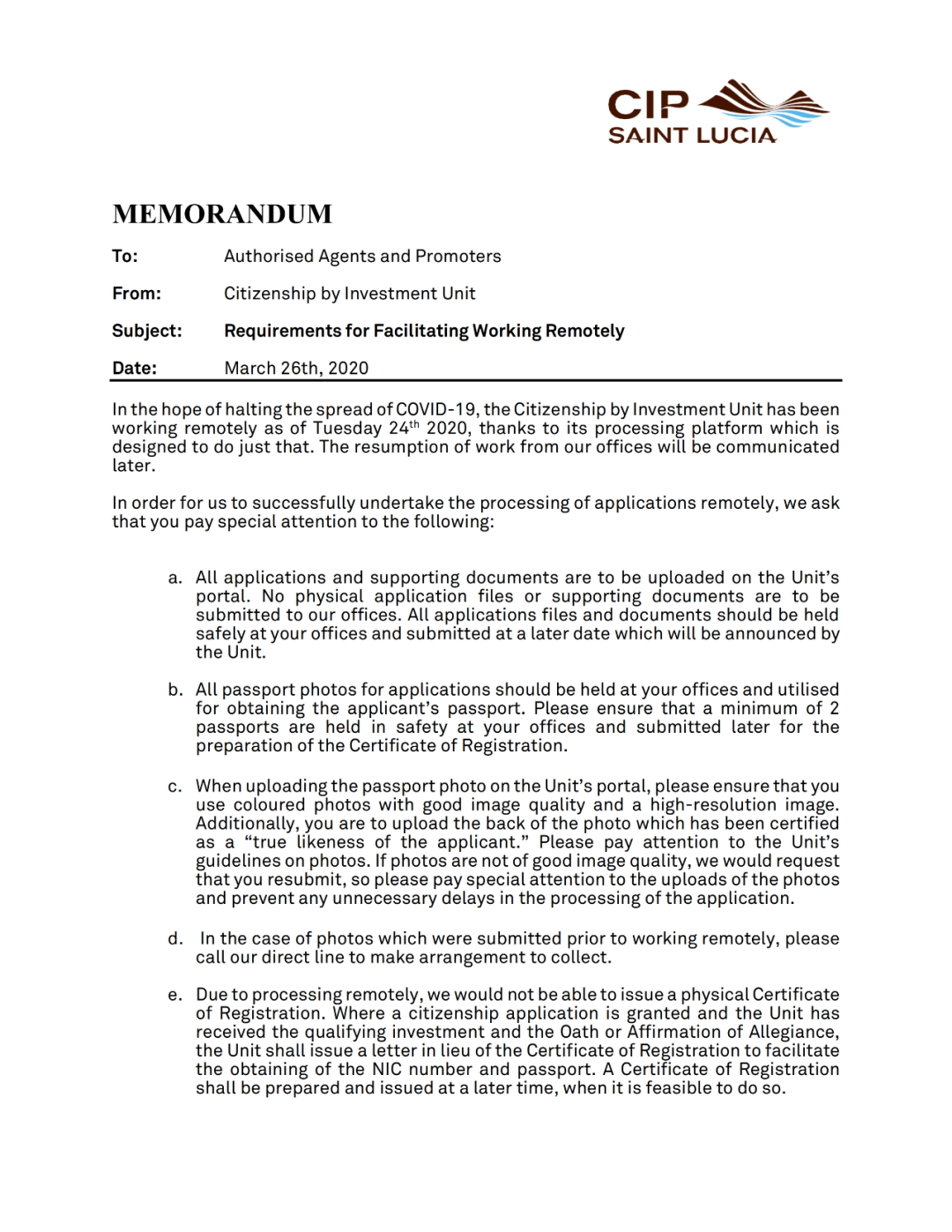 CIP
SAINT LUCIA

MEMORANDUM

To: Authorised Agents and Promoters

From: Citizenship by Investment Unit

Subject: Requirements for Facilitating Working Remotely

Date: March 26th, 2020

In the hope of halting the spread of COVID-19, the Citizenship by Investment Unit has been working remotely as of Tuesday 24$^{th}$ 2020, thanks to its processing platform which is designed to do just that. The resumption of work from our offices will be communicated later.

In order for us to successfully undertake the processing of applications remotely, we ask that you pay special attention to the following:

a. All applications and supporting documents are to be uploaded on the Unit's portal. No physical application files or supporting documents are to be submitted to our offices. All applications files and documents should be held safely at your offices and submitted at a later date which will be announced by the Unit.

b. All passport photos for applications should be held at your offices and utilised for obtaining the applicant's passport. Please ensure that a minimum of 2 passports are held in safety at your offices and submitted later for the preparation of the Certificate of Registration.

c. When uploading the passport photo on the Unit's portal, please ensure that you use coloured photos with good image quality and a high-resolution image. Additionally, you are to upload the back of the photo which has been certified as a "true likeness of the applicant." Please pay attention to the Unit's guidelines on photos. If photos are not of good image quality, we would request that you resubmit, so please pay special attention to the uploads of the photos and prevent any unnecessary delays in the processing of the application.

d. In the case of photos which were submitted prior to working remotely, please call our direct line to make arrangement to collect.

e. Due to processing remotely, we would not be able to issue a physical Certificate of Registration. Where a citizenship application is granted and the Unit has received the qualifying investment and the Oath or Affirmation of Allegiance, the Unit shall issue a letter in lieu of the Certificate of Registration to facilitate the obtaining of the NIC number and passport. A Certificate of Registration shall be prepared and issued at a later time, when it is feasible to do so.